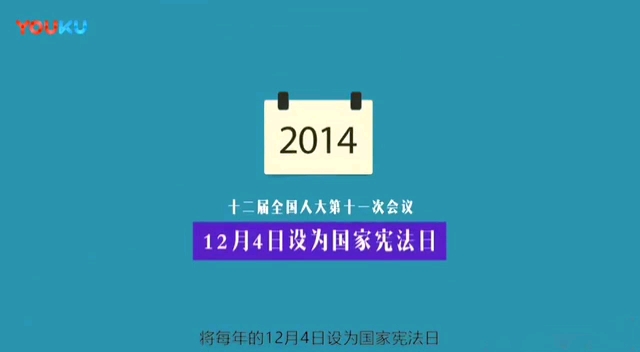 YOUKU

2014

十二届全国人大第十一次会议

12月4日设为国家宪法日

将每年的12月4日设为国家宪法日